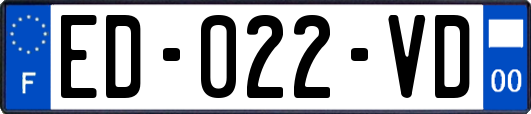 F

ED-022-VD

00